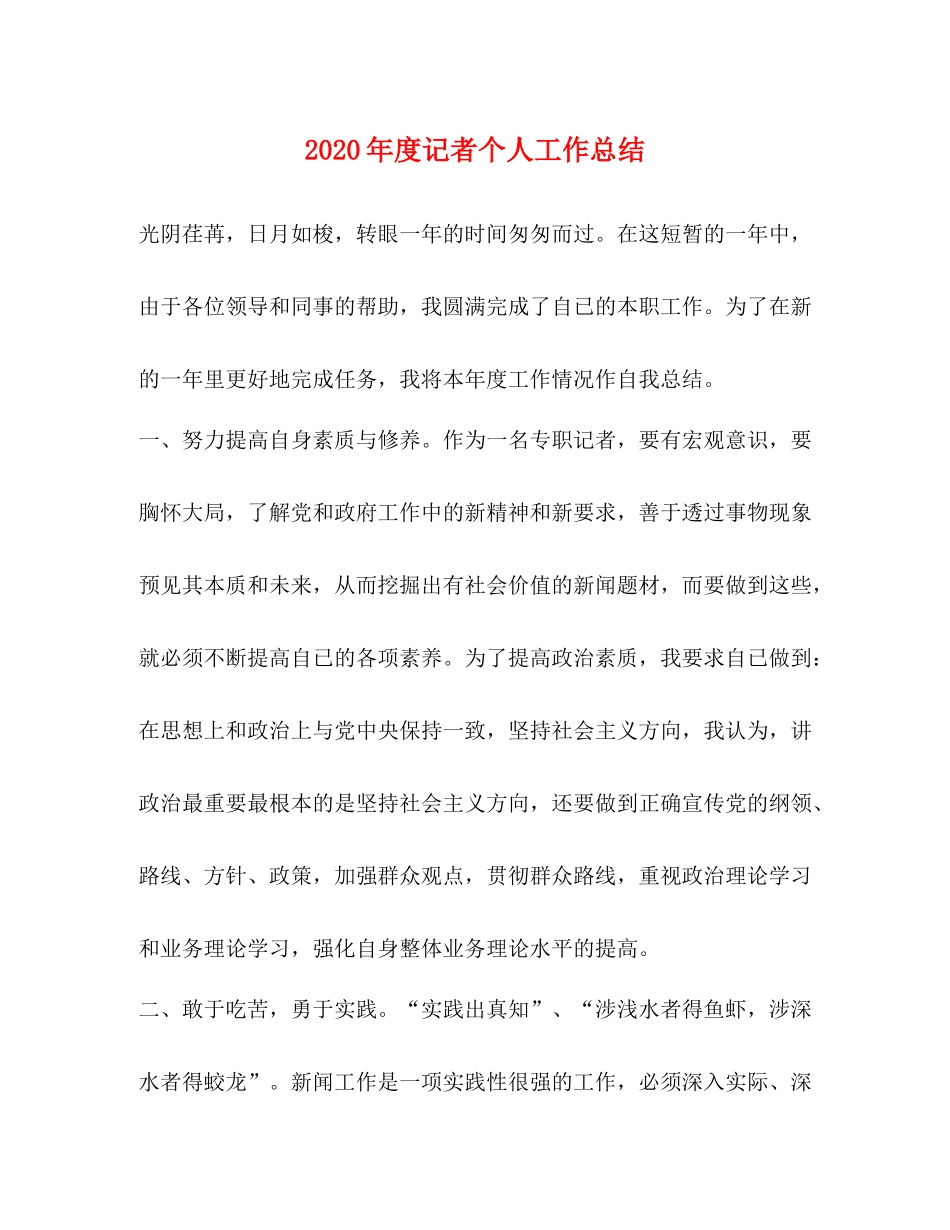 2020年度记者个人工作总结

光阴荏苒，日月如梭，转眼一年的时间匆匆而过。在这短暂的一年中，由于各位领导和同事的帮助，我圆满完成了自己的本职工作。为了在新的一年里更好地完成任务，我将本年度工作情况作自我总结。

一、努力提高自身素质与修养。作为一名专职记者，要有宏观意识，要胸怀大局，了解党和政府工作中的新精神和新要求，善于透过事物现象预见其本质和未来，从而挖掘出有社会价值的新闻题材，而要做到这些，就必须不断提高自己的各项素养。为了提高政治素质，我要求自己做到：在思想上和政治上与党中央保持一致，坚持社会主义方向，我认为，讲政治最重要最根本的是坚持社会主义方向，还要做到正确宣传党的纲领、路线、方针、政策，加强群众观点，贯彻群众路线，重视政治理论学习和业务理论学习，强化自身整体业务理论水平的提高。

二、敢于吃苦，勇于实践。“实践出真知”、“涉浅水者得鱼虾，涉深水者得蛟龙”。新闻工作是一项实践性很强的工作，必须深入实际、深